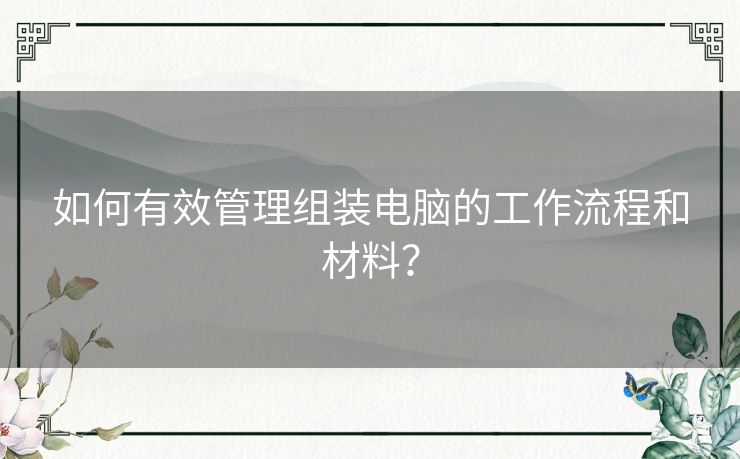 如何有效管理组装电脑的工作流程和材料?